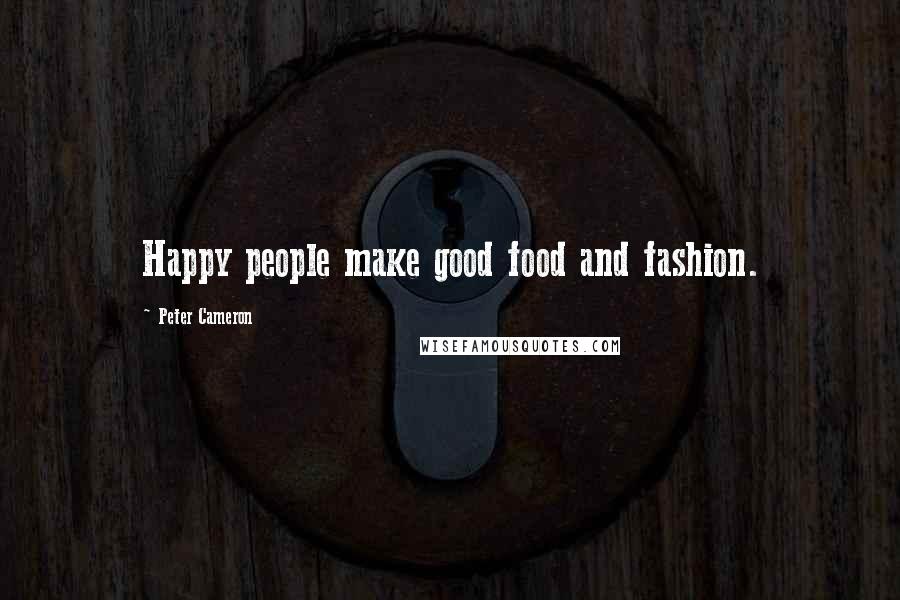 Happy people make good food and fashion.

~ Peter Cameron

WISEFAMOUSQUOTES.COM